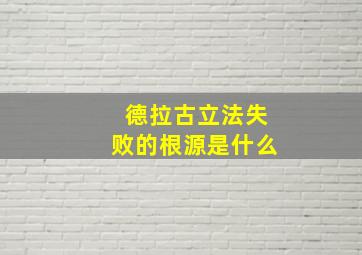 德拉古立法失败的根源是什么